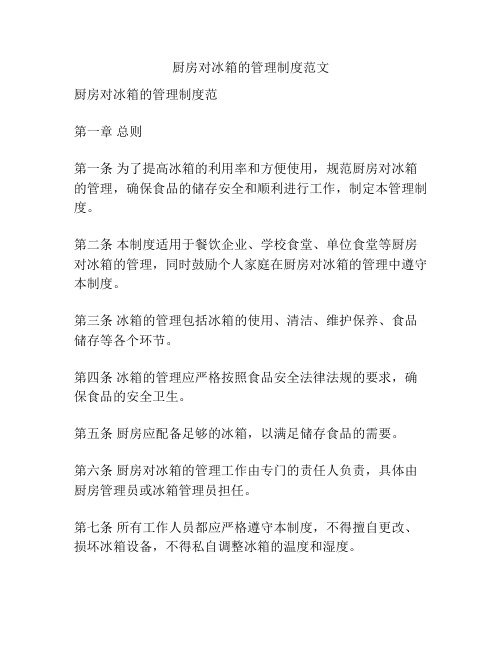 厨房对冰箱的管理制度范文

厨房对冰箱的管理制度范

第一章 总则

第一条 为了提高冰箱的利用率和方便使用，规范厨房对冰箱的管理，确保食品的储存安全和顺利进行工作，制定本管理制度。

第二条 本制度适用于餐饮企业、学校食堂、单位食堂等厨房对冰箱的管理，同时鼓励个人家庭在厨房对冰箱的管理中遵守本制度。

第三条 冰箱的管理包括冰箱的使用、清洁、维护保养、食品储存等各个环节。

第四条 冰箱的管理应严格按照食品安全法律法规的要求，确保食品的安全卫生。

第五条 厨房应配备足够的冰箱，以满足储存食品的需要。

第六条 厨房对冰箱的管理工作由专门的责任人负责，具体由厨房管理员或冰箱管理员担任。

第七条 所有工作人员都应严格遵守本制度，不得擅自更改、损坏冰箱设备，不得私自调整冰箱的温度和湿度。